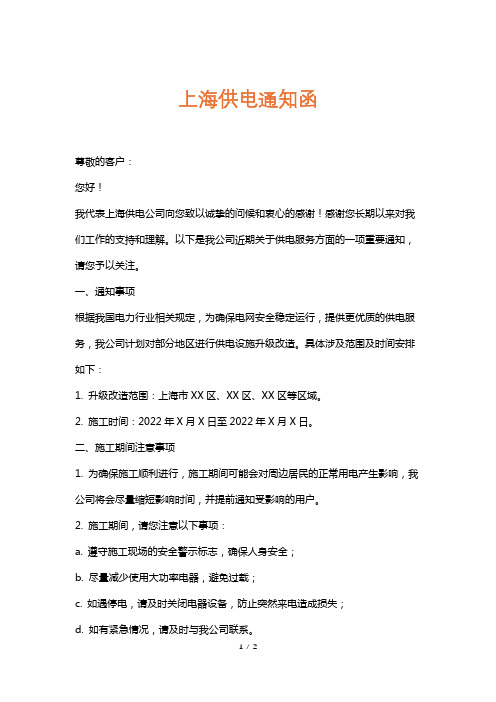 上海供电通知函

尊敬的客户：

您好！

我代表上海供电公司向您致以诚挚的问候和衷心的感谢！感谢您长期以来对我们工作的支持和理解。以下是我公司近期关于供电服务方面的一项重要通知，请您予以关注。

一、通知事项

根据我国电力行业相关规定，为确保电网安全稳定运行，提供更优质的供电服务，我公司计划对部分地区进行供电设施升级改造。具体涉及范围及时间安排如下：

1. 升级改造范围：上海市 XX 区、XX 区、XX 区等区域。

2. 施工时间：2022 年 X 月 X 日至 2022 年 X 月 X 日。

二、施工期间注意事项

1. 为确保施工顺利进行，施工期间可能会对周边居民的正常用电产生影响，我公司将会尽量缩短影响时间，并提前通知受影响的用户。

2. 施工期间，请您注意以下事项：

a. 遵守施工现场的安全警示标志，确保人身安全；

b. 尽量减少使用大功率电器，避免过载；

c. 如遇停电，请及时关闭电器设备，防止突然来电造成损失；

d. 如有紧急情况，请及时与我公司联系。

1 / 2